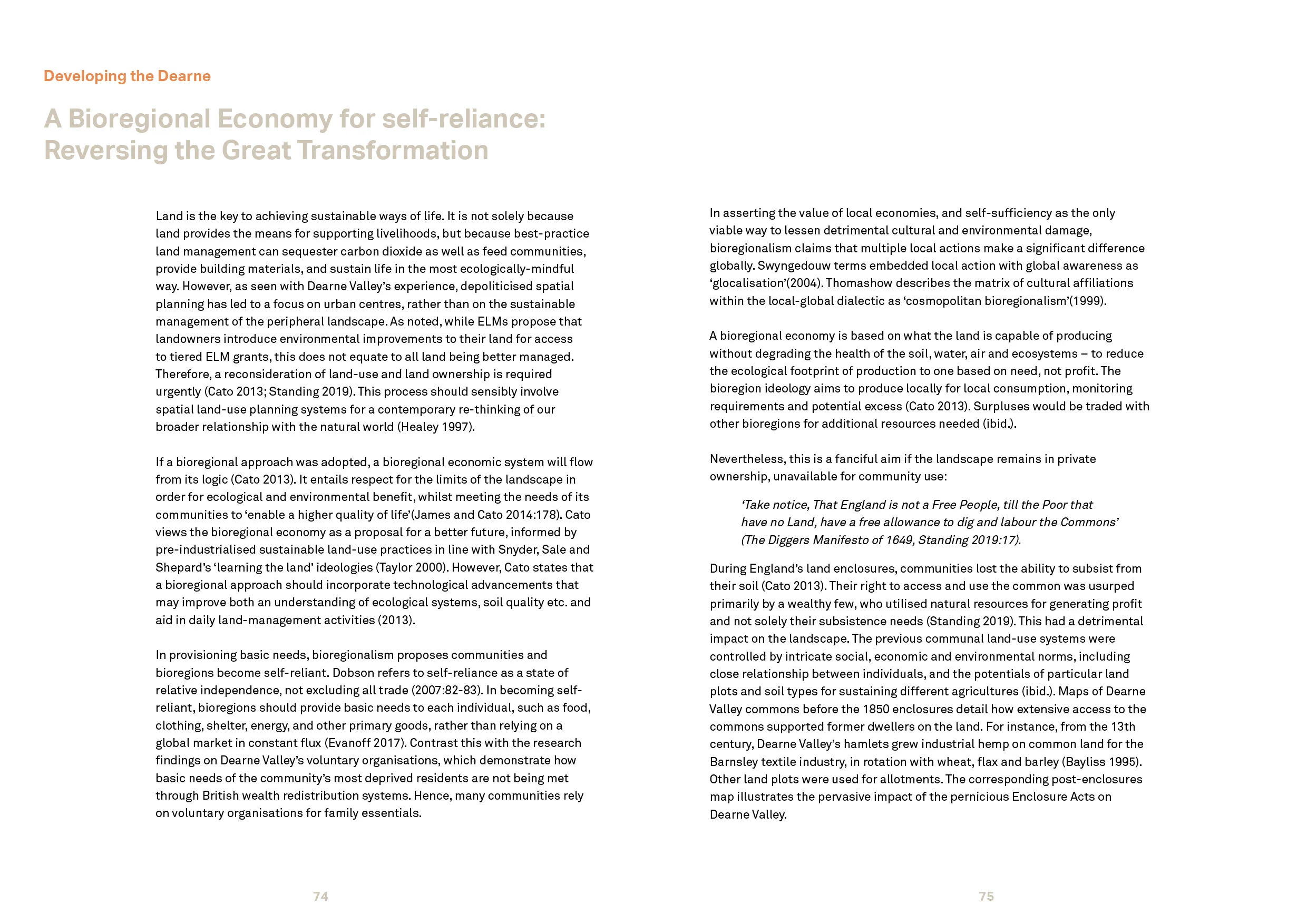 Developing the Dearne

A Bioregional Economy for self-reliance: Reversing the Great Transformation

Land is the key to achieving sustainable ways of life. It is not solely because land provides the means for supporting livelihoods, but because best-practice land management can sequester carbon dioxide as well as feed communities, provide building materials, and sustain life in the most ecologically-mindful way. However, as seen with Dearne Valley's experience, depoliticised spatial planning has led to a focus on urban centres, rather than on the sustainable management of the peripheral landscape. As noted, while ELMs propose that landowners introduce environmental improvements to their land for access to tiered ELM grants, this does not equate to all land being better managed. Therefore, a reconsideration of land-use and land ownership is required urgently (Cato 2013; Standing 2019). This process should sensibly involve spatial land-use planning systems for a contemporary re-thinking of our broader relationship with the natural world (Healey 1997).

If a bioregional approach was adopted, a bioregional economic system will flow from its logic (Cato 2013). It entails respect for the limits of the landscape in order for ecological and environmental benefit, whilst meeting the needs of its communities to 'enable a higher quality of life'(James and Cato 2014:178). Cato views the bioregional economy as a proposal for a better future, informed by pre-industrialised sustainable land-use practices in line with Snyder, Sale and Shepard's 'learning the land' ideologies (Taylor 2000). However, Cato states that a bioregional approach should incorporate technological advancements that may improve both an understanding of ecological systems, soil quality etc. and aid in daily land-management activities (2013).

In provisioning basic needs, bioregionalism proposes communities and bioregions become self-reliant. Dobson refers to self-reliance as a state of relative independence, not excluding all trade (2007:82-83). In becoming self-reliant, bioregions should provide basic needs to each individual, such as food, clothing, shelter, energy, and other primary goods, rather than relying on a global market in constant flux (Evanoff 2017). Contrast this with the research findings on Dearne Valley's voluntary organisations, which demonstrate how basic needs of the community's most deprived residents are not being met through British wealth redistribution systems. Hence, many communities rely on voluntary organisations for family essentials.

74

In asserting the value of local economies, and self-sufficiency as the only viable way to lessen detrimental cultural and environmental damage, bioregionalism claims that multiple local actions make a significant difference globally. Swyngedouw terms embedded local action with global awareness as 'glocalisation'(2004). Thomashow describes the matrix of cultural affiliations within the local-global dialectic as 'cosmopolitan bioregionalism'(1999).

A bioregional economy is based on what the land is capable of producing without degrading the health of the soil, water, air and ecosystems – to reduce the ecological footprint of production to one based on need, not profit. The bioregion ideology aims to produce locally for local consumption, monitoring requirements and potential excess (Cato 2013). Surpluses would be traded with other bioregions for additional resources needed (ibid.).

Nevertheless, this is a fanciful aim if the landscape remains in private ownership, unavailable for community use:

'Take notice, That England is not a Free People, till the Poor that have no Land, have a free allowance to dig and labour the Commons' (The Diggers Manifesto of 1649, Standing 2019:17).

During England's land enclosures, communities lost the ability to subsist from their soil (Cato 2013). Their right to access and use the common was usurped primarily by a wealthy few, who utilised natural resources for generating profit and not solely their subsistence needs (Standing 2019). This had a detrimental impact on the landscape. The previous communal land-use systems were controlled by intricate social, economic and environmental norms, including close relationship between individuals, and the potentials of particular land plots and soil types for sustaining different agricultures (ibid.). Maps of Dearne Valley commons before the 1850 enclosures detail how extensive access to the commons supported former dwellers on the land. For instance, from the 13th century, Dearne Valley's hamlets grew industrial hemp on common land for the Barnsley textile industry, in rotation with wheat, flax and barley (Bayliss 1995). Other land plots were used for allotments. The corresponding post-enclosures map illustrates the pervasive impact of the pernicious Enclosure Acts on Dearne Valley.

75